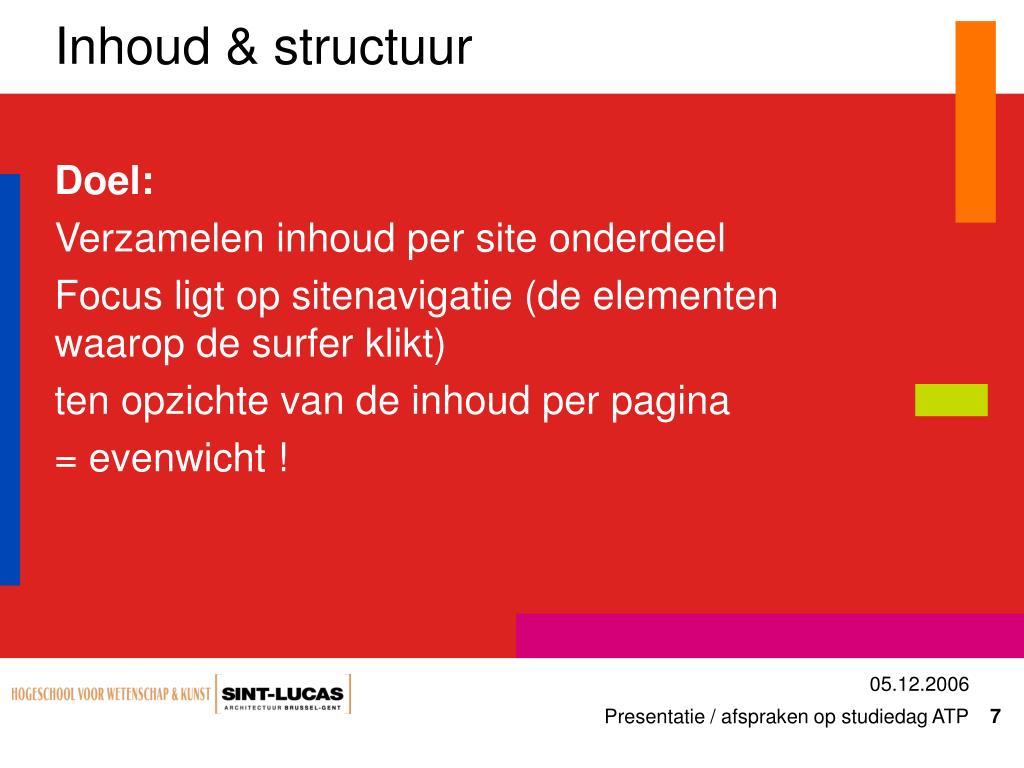 Inhoud & structuur

Doel:

Verzamelen inhoud per site onderdeel

Focus ligt op sitenavigatie (de elementen waarop de surfer klikt)

ten opzichte van de inhoud per pagina

= evenwicht !

HOGESCHOOL VOOR WETENSCHAP & KUNST SINT-LUCAS ARCHITECTUUR BRUSSEL-GENT

05.12.2006

Presentatie / afspraken op studiedag ATP 7